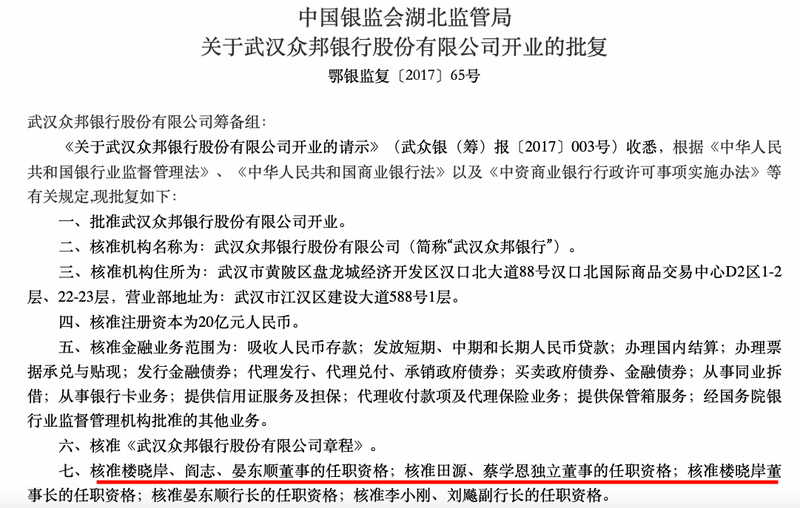 中国银监会湖北监管局
关于武汉众邦银行股份有限公司开业的批复
鄂银监复〔2017〕65号

武汉众邦银行股份有限公司筹备组：

《关于武汉众邦银行股份有限公司开业的请示》（武众银（筹）报〔2017〕003号）收悉，根据《中华人民共和国银行业监督管理法》、《中华人民共和国商业银行法》以及《中资商业银行行政许可事项实施办法》等有关规定,现批复如下：

一、批准武汉众邦银行股份有限公司开业。

二、核准机构名称为：武汉众邦银行股份有限公司（简称“武汉众邦银行”）。

三、核准机构住所为：武汉市黄陂区盘龙城经济开发区汉口北大道88号汉口北国际商品交易中心D2区1-2层、22-23层，营业部地址为：武汉市江汉区建设大道588号1层。

四、核准注册资本为20亿元人民币。

五、核准金融业务范围为：吸收人民币存款；发放短期、中期和长期人民币贷款；办理国内结算；办理票据承兑与贴现；发行金融债券；代理发行、代理兑付、承销政府债券；买卖政府债券、金融债券；从事同业拆借；从事银行卡业务；提供信用证服务及担保；代理收付款项及代理保险业务；提供保管箱服务；经国务院银行业监督管理机构批准的其他业务。

六、核准《武汉众邦银行股份有限公司章程》。

七、核准楼晓岸、阎志、晏东顺董事的任职资格；核准田源、蔡学恩独立董事的任职资格；核准楼晓岸董事长的任职资格；核准晏东顺行长的任职资格；核准李小刚、刘飚副行长的任职资格。